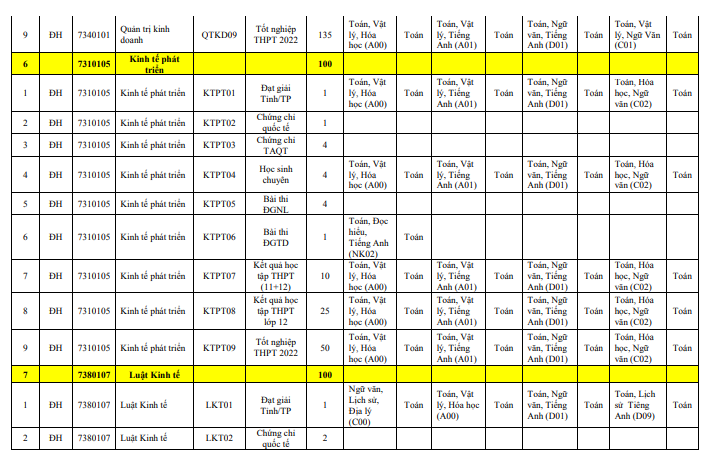 | 9 | ĐH | 7340101 | Quản trị kinh doanh | QTKD09 | Tốt nghiệp THPT 2022 | 135 | Toán, Vật lý, Hóa học (A00) | Toán | Toán, Vật lý, Tiếng Anh (A01) | Toán | Toán, Ngữ văn, Tiếng Anh (D01) | Toán | Toán, Vật lý, Ngữ Văn (C01) | Toán |
|---|---|---|---|---|---|---|---|---|---|---|---|---|---|---|
| 6 | | 7310105 | Kinh tế phát triển | | | 100 | | | | | | | | |
| 1 | ĐH | 7310105 | Kinh tế phát triển | KTPT01 | Đạt giải Tỉnh/TP | 1 | Toán, Vật lý, Hóa học (A00) | Toán | Toán, Vật lý, Tiếng Anh (A01) | Toán | Toán, Ngữ văn, Tiếng Anh (D01) | Toán | Toán, Hóa học, Ngữ văn (C02) | Toán |
| 2 | ĐH | 7310105 | Kinh tế phát triển | KTPT02 | Chứng chỉ quốc tế | 1 | | | | | | | | |
| 3 | ĐH | 7310105 | Kinh tế phát triển | KTPT03 | Chứng chỉ TAQT | 4 | | | | | | | | |
| 4 | ĐH | 7310105 | Kinh tế phát triển | KTPT04 | Học sinh chuyên | 4 | Toán, Vật lý, Hóa học (A00) | Toán | Toán, Vật lý, Tiếng Anh (A01) | Toán | Toán, Ngữ văn, Tiếng Anh (D01) | Toán | Toán, Hóa học, Ngữ văn (C02) | Toán |
| 5 | ĐH | 7310105 | Kinh tế phát triển | KTPT05 | Bài thi ĐGNL | 4 | | | | | | | | |
| 6 | ĐH | 7310105 | Kinh tế phát triển | KTPT06 | Bài thi ĐGTD | 1 | Toán, Đọc hiểu, Tiếng Anh (NK02) | Toán | | | | | | |
| 7 | ĐH | 7310105 | Kinh tế phát triển | KTPT07 | Kết quả học tập THPT (11+12) | 10 | Toán, Vật lý, Hóa học (A00) | Toán | Toán, Vật lý, Tiếng Anh (A01) | Toán | Toán, Ngữ văn, Tiếng Anh (D01) | Toán | Toán, Hóa học, Ngữ văn (C02) | Toán |
| 8 | ĐH | 7310105 | Kinh tế phát triển | KTPT08 | Kết quả học tập THPT lớp 12 | 25 | Toán, Vật lý, Hóa học (A00) | Toán | Toán, Vật lý, Tiếng Anh (A01) | Toán | Toán, Ngữ văn, Tiếng Anh (D01) | Toán | Toán, Hóa học, Ngữ văn (C02) | Toán |
| 9 | ĐH | 7310105 | Kinh tế phát triển | KTPT09 | Tốt nghiệp THPT 2022 | 50 | Toán, Vật lý, Hóa học (A00) | Toán | Toán, Vật lý, Tiếng Anh (A01) | Toán | Toán, Ngữ văn, Tiếng Anh (D01) | Toán | Toán, Hóa học, Ngữ văn (C02) | Toán |
| 7 | | 7380107 | Luật Kinh tế | | | 100 | | | | | | | | |
| 1 | ĐH | 7380107 | Luật Kinh tế | LKT01 | Đạt giải Tỉnh/TP | 1 | Ngữ văn, Lịch sử, Địa lý (C00) | Toán | Toán, Vật lý, Hóa học (A00) | Toán | Toán, Ngữ văn, Tiếng Anh (D01) | Toán | Toán, Lịch sử Tiếng Anh (D09) | Toán |
| 2 | ĐH | 7380107 | Luật Kinh tế | LKT02 | Chứng chỉ quốc tế | 2 | | | | | | | | |